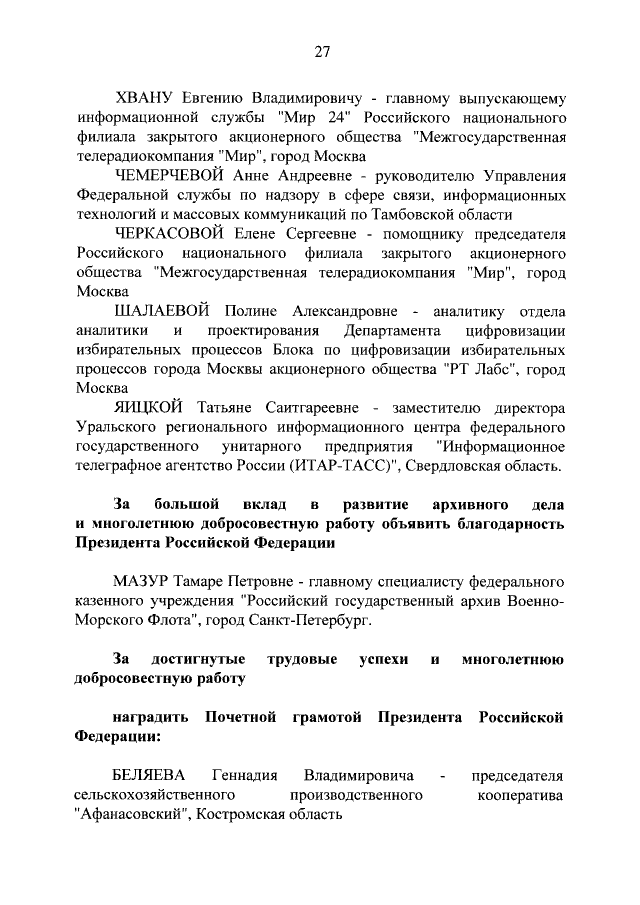 27

ХВАНУ Евгению Владимировичу - главному выпускающему информационной службы "Мир 24" Российского национального филиала закрытого акционерного общества "Межгосударственная телерадиокомпания "Мир", город Москва

ЧЕМЕРЧЕВОЙ Анне Андреевне - руководителю Управления Федеральной службы по надзору в сфере связи, информационных технологий и массовых коммуникаций по Тамбовской области

ЧЕРКАСОВОЙ Елене Сергеевне - помощнику председателя Российского национального филиала закрытого акционерного общества "Межгосударственная телерадиокомпания "Мир", город Москва

ШАЛАЕВОЙ Полине Александровне - аналитику отдела аналитики и проектирования Департамента цифровизации избирательных процессов Блока по цифровизации избирательных процессов города Москвы акционерного общества "РТ Лабс", город Москва

ЯИЦКОЙ Татьяне Саитгареевне - заместителю директора Уральского регионального информационного центра федерального государственного унитарного предприятия "Информационное телеграфное агентство России (ИТАР-ТАСС)", Свердловская область.

За большой вклад в развитие архивного дела и многолетнюю добросовестную работу объявить благодарность Президента Российской Федерации

МАЗУР Тамаре Петровне - главному специалисту федерального казенного учреждения "Российский государственный архив Военно-Морского Флота", город Санкт-Петербург.

За достигнутые трудовые успехи и многолетнюю добросовестную работу

наградить Почетной грамотой Президента Российской Федерации:

БЕЛЯЕВА Геннадия Владимировича - председателя сельскохозяйственного производственного кооператива "Афанасовский", Костромская область